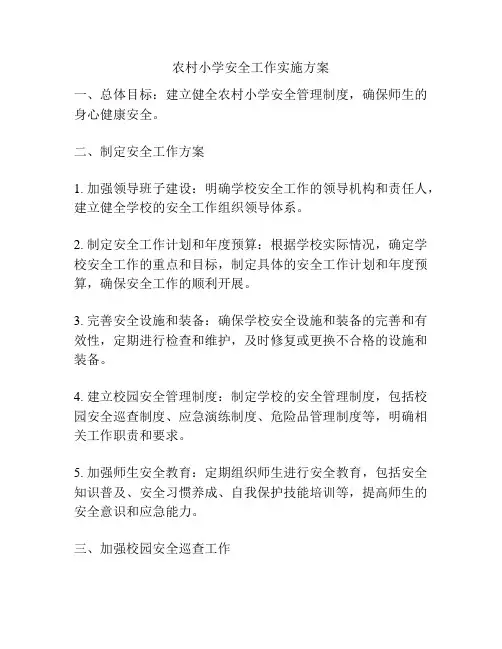 农村小学安全工作实施方案

一、总体目标：建立健全农村小学安全管理制度，确保师生的身心健康安全。

二、制定安全工作方案

1. 加强领导班子建设：明确学校安全工作的领导机构和责任人，建立健全学校的安全工作组织领导体系。

2. 制定安全工作计划和年度预算：根据学校实际情况，确定学校安全工作的重点和目标，制定具体的安全工作计划和年度预算，确保安全工作的顺利开展。

3. 完善安全设施和装备：确保学校安全设施和装备的完善和有效性，定期进行检查和维护，及时修复或更换不合格的设施和装备。

4. 建立校园安全管理制度：制定学校的安全管理制度，包括校园安全巡查制度、应急演练制度、危险品管理制度等，明确相关工作职责和要求。

5. 加强师生安全教育：定期组织师生进行安全教育，包括安全知识普及、安全习惯养成、自我保护技能培训等，提高师生的安全意识和应急能力。

三、加强校园安全巡查工作